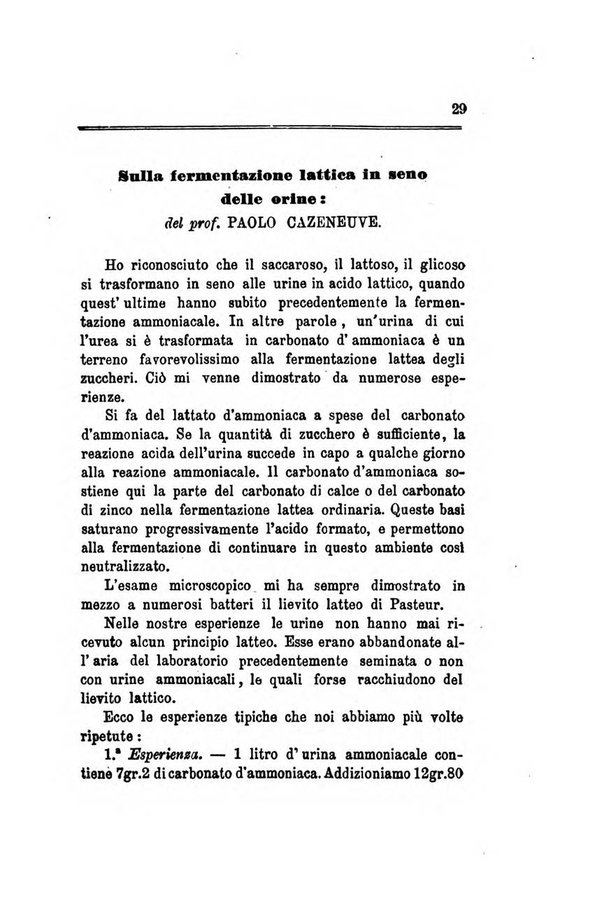 29

Sulla fermentazione lattica in seno delle orine:
del prof. PAOLO CAZENEUVE.

Ho riconosciuto che il saccaroso, il lattoso, il glicoso si trasformano in seno alle urine in acido lattico, quando quest' ultime hanno subito precedentemente la fermentazione ammoniacale. In altre parole, un'urina di cui l'urea si è trasformata in carbonato d' ammoniaca è un terreno favorevolissimo alla fermentazione lattea degli zuccheri. Ciò mi venne dimostrato da numerose esperienze.

Si fa del lattato d'ammoniaca a spese del carbonato d'ammoniaca. Se la quantità di zucchero è sufficiente, la reazione acida dell'urina succede in capo a qualche giorno alla reazione ammoniacale. Il carbonato d'ammoniaca sostiene qui la parte del carbonato di calce o del carbonato di zinco nella fermentazione lattea ordinaria. Queste basi saturano progressivamente l'acido formato, e permettono alla fermentazione di continuare in questo ambiente così neutralizzato.

L'esame microscopico mi ha sempre dimostrato in mezzo a numerosi batteri il lievito latteo di Pasteur.

Nelle nostre esperienze le urine non hanno mai ricevuto alcun principio latteo. Esse erano abbandonate all' aria del laboratorio precedentemente seminata o non con urine ammoniacali, le quali forse racchiudono del lievito lattico.

Ecco le esperienze tipiche che noi abbiamo più volte ripetute:

1.ª Esperienza. — 1 litro d' urina ammoniacale contiene 7gr.2 di carbonato d'ammoniaca. Addizioniamo 12gr.80